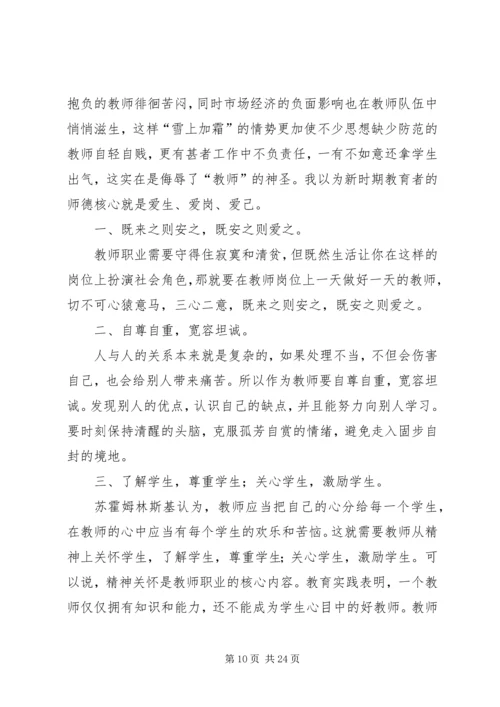 抱负的教师徘徊苦闷，同时市场经济的负面影响也在教师队伍中悄悄滋生，这样“雪上加霜”的情势更加使不少思想缺少防范的教师自轻自贱，更有甚者工作中不负责任，一有不如意还拿学生出气，这实在是侮辱了“教师”的神圣。我以为新时期教育者的师德核心就是爱生、爱岗、爱己。

一、既来之则安之，既安之则爱之。

教师职业需要守得住寂寞和清贫，但既然生活让你在这样的岗位上扮演社会角色，那就要在教师岗位上一天做好一天的教师，切不可心猿意马，三心二意，既来之则安之，既安之则爱之。

二、自尊自重，宽容坦诚。

人与人的关系本来就是复杂的，如果处理不当，不但会伤害自己，也会给别人带来痛苦。所以作为教师要自尊自重，宽容坦诚。发现别人的优点，认识自己的缺点，并且能努力向别人学习。要时刻保持清醒的头脑，克服孤芳自赏的情绪，避免走入固步自封的境地。

三、了解学生，尊重学生；关心学生，激励学生。

苏霍姆林斯基认为，教师应当把自己的心分给每一个学生，在教师的心中应当有每个学生的欢乐和苦恼。这就需要教师从精神上关怀学生，了解学生，尊重学生；关心学生，激励学生。可以说，精神关怀是教师职业的核心内容。教育实践表明，一个教师仅仅拥有知识和能力，还不能成为学生心目中的好教师。教师

第 10 页 共 24 页